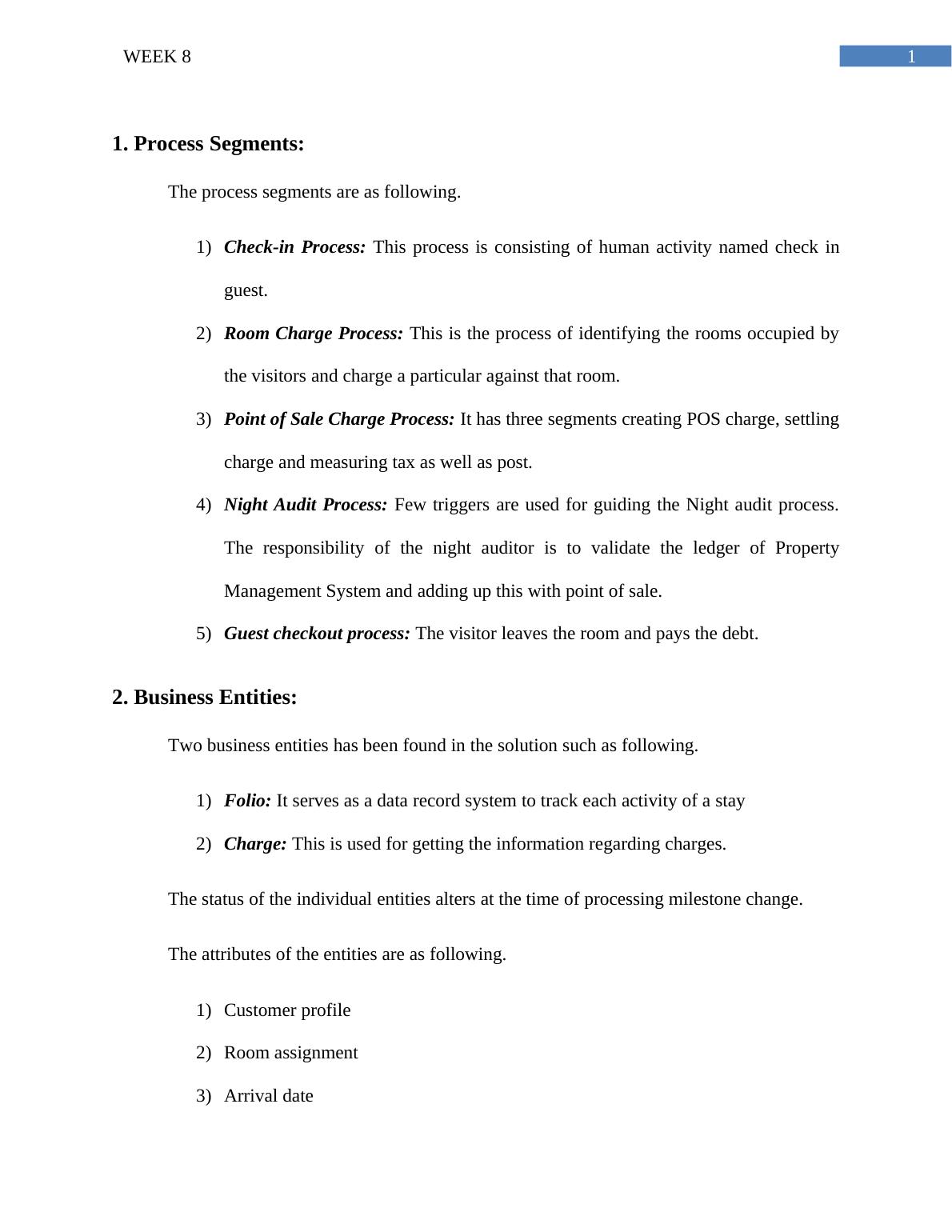 WEEK 8

1

1. Process Segments:

The process segments are as following.

1) Check-in Process: This process is consisting of human activity named check in guest.

2) Room Charge Process: This is the process of identifying the rooms occupied by the visitors and charge a particular against that room.

3) Point of Sale Charge Process: It has three segments creating POS charge, settling charge and measuring tax as well as post.

4) Night Audit Process: Few triggers are used for guiding the Night audit process. The responsibility of the night auditor is to validate the ledger of Property Management System and adding up this with point of sale.

5) Guest checkout process: The visitor leaves the room and pays the debt.

2. Business Entities:

Two business entities has been found in the solution such as following.

1) Folio: It serves as a data record system to track each activity of a stay

2) Charge: This is used for getting the information regarding charges.

The status of the individual entities alters at the time of processing milestone change.

The attributes of the entities are as following.

1) Customer profile

2) Room assignment

3) Arrival date